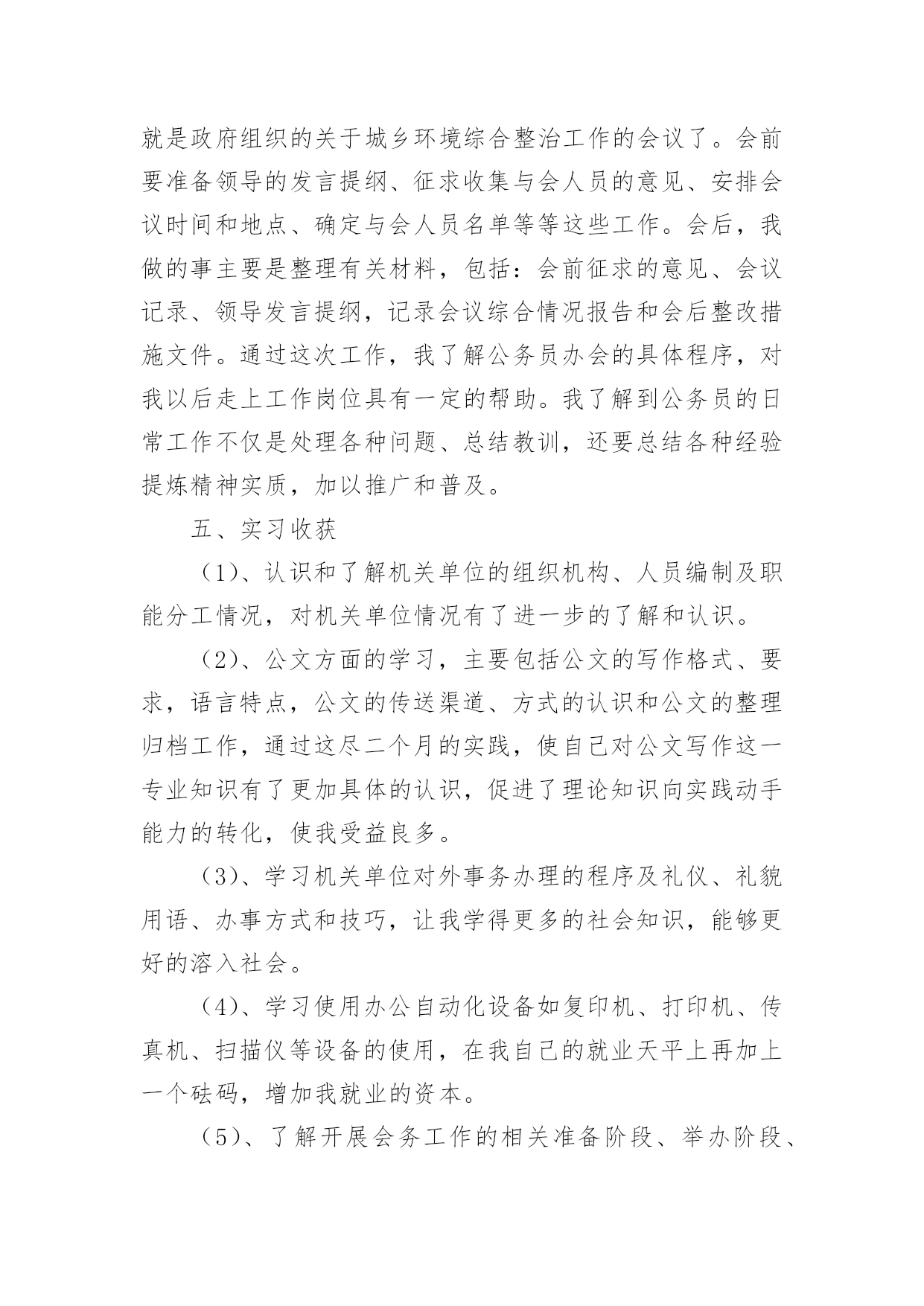 就是政府组织的关于城乡环境综合整治工作的会议了。会前要准备领导的发言提纲、征求收集与会人员的意见、安排会议时间和地点、确定与会人员名单等等这些工作。会后，我做的事主要是整理有关材料，包括：会前征求的意见、会议记录、领导发言提纲，记录会议综合情况报告和会后整改措施文件。通过这次工作，我了解公务员办会的具体程序，对我以后走上工作岗位具有一定的帮助。我了解到公务员的日常工作不仅是处理各种问题、总结教训，还要总结各种经验提炼精神实质，加以推广和普及。

五、实习收获

（1）、认识和了解机关单位的组织机构、人员编制及职能分工情况，对机关单位情况有了进一步的了解和认识。

（2）、公文方面的学习，主要包括公文的写作格式、要求，语言特点，公文的传送渠道、方式的认识和公文的整理归档工作，通过这尽二个月的实践，使自己对公文写作这一专业知识有了更加具体的认识，促进了理论知识向实践动手能力的转化，使我受益良多。

（3）、学习机关单位对外事务办理的程序及礼仪、礼貌用语、办事方式和技巧，让我学得更多的社会知识，能够更好的溶入社会。

（4）、学习使用办公自动化设备如复印机、打印机、传真机、扫描仪等设备的使用，在我自己的就业天平上再加上一个砝码，增加我就业的资本。

（5）、了解开展会务工作的相关准备阶段、举办阶段、